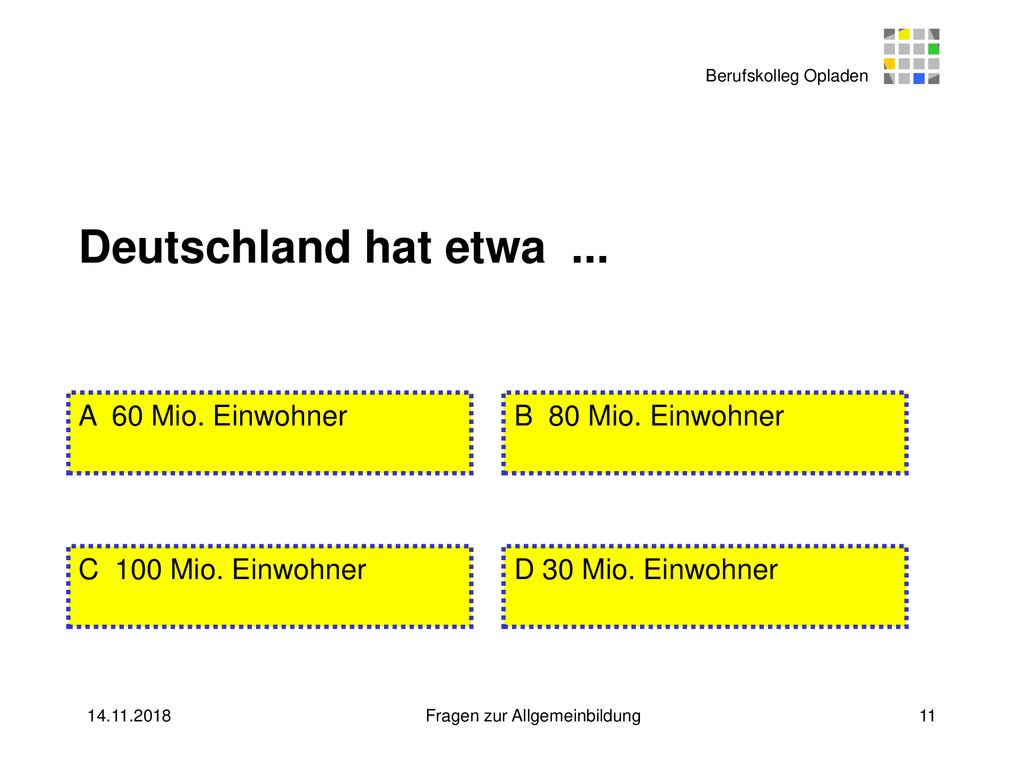 Berufskolleg Opladen

Deutschland hat etwa ...

A 60 Mio. Einwohner

B 80 Mio. Einwohner

C 100 Mio. Einwohner

D 30 Mio. Einwohner

14.11.2018

Fragen zur Allgemeinbildung

11